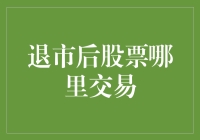 退市后股票哪里交易